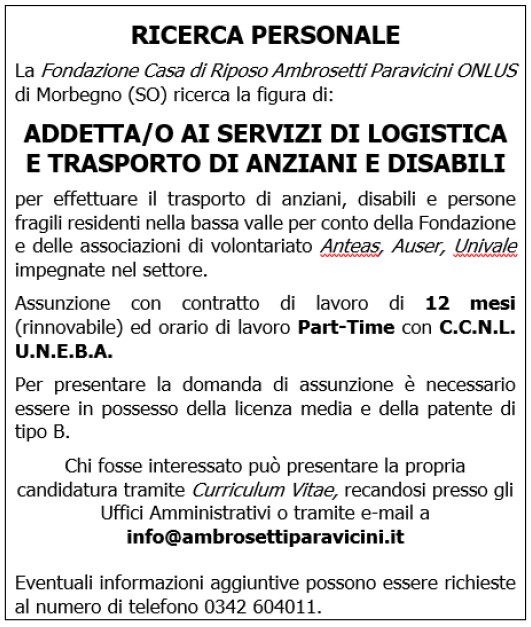 RICERCA PERSONALE

La Fondazione Casa di Riposo Ambrosetti Paravicini ONLUS di Morbegno (SO) ricerca la figura di:

ADDETTA/O AI SERVIZI DI LOGISTICA E TRASPORTO DI ANZIANI E DISABILI

per effettuare il trasporto di anziani, disabili e persone fragili residenti nella bassa valle per conto della Fondazione e delle associazioni di volontariato Anteas, Auser, Univale impegnate nel settore.

Assunzione con contratto di lavoro di 12 mesi (rinnovabile) ed orario di lavoro Part-Time con C.C.N.L. U.N.E.B.A.

Per presentare la domanda di assunzione è necessario essere in possesso della licenza media e della patente di tipo B.

Chi fosse interessato può presentare la propria candidatura tramite Curriculum Vitae, recandosi presso gli Uffici Amministrativi o tramite e-mail a info@ambrosettiparavicini.it

Eventuali informazioni aggiuntive possono essere richieste al numero di telefono 0342 604011.